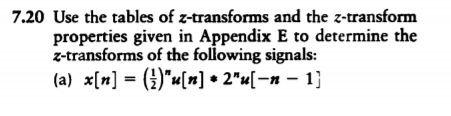 7.20 Use the tables of z-transforms and the z-transform properties given in Appendix E to determine the z-transforms of the following signals:

(a) $x[n] = \left(\frac{1}{2}\right)^n u[n] * 2^n u[-n-1]$